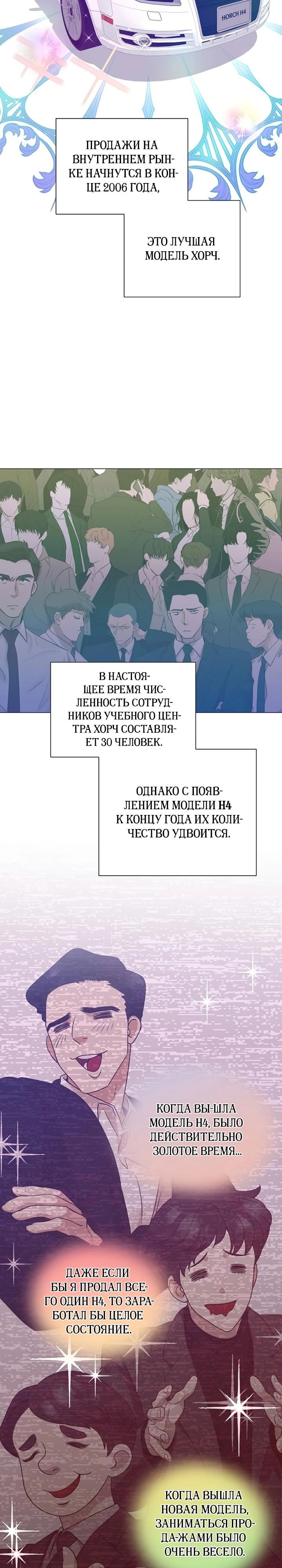 HORCH H4

ПРОДАЖИ НА ВНУТРЕННЕМ РЫНКЕ НАЧНУТСЯ В КОНЦЕ 2006 ГОДА,

ЭТО ЛУЧШАЯ МОДЕЛЬ ХОРЧ.

В НАСТОЯЩЕЕ ВРЕМЯ ЧИСЛЕННОСТЬ СОТРУДНИКОВ УЧЕБНОГО ЦЕНТРА ХОРЧ СОСТАВЛЯЕТ 30 ЧЕЛОВЕК.

ОДНАКО С ПОЯВЛЕНИЕМ МОДЕЛИ H4 К КОНЦУ ГОДА ИХ КОЛИЧЕСТВО УДВОИТСЯ.

КОГДА ВЫ-ШЛА МОДЕЛЬ H4, БЫЛО ДЕЙСТВИТЕЛЬНО ЗОЛОТОЕ ВРЕМЯ...

ДАЖЕ ЕСЛИ БЫ Я ПРОДАЛ ВСЕГО ОДИН H4, ТО ЗАРАБОТАЛ БЫ ЦЕЛОЕ СОСТОЯНИЕ.

КОГДА ВЫШЛА НОВАЯ МОДЕЛЬ, ЗАНИМАТЬСЯ ПРОДАЖАМИ БЫЛО ОЧЕНЬ ВЕСЕЛО.